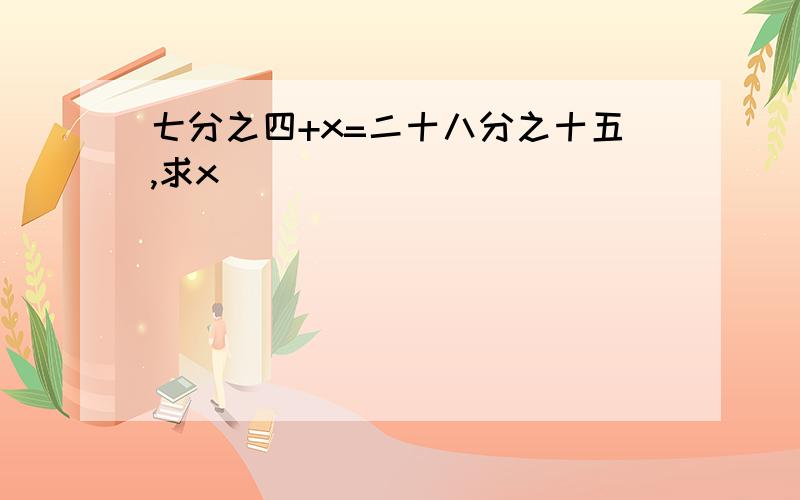 七分之四+x=二十八分之十五,求x